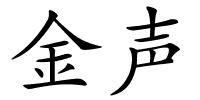 金声